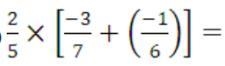 $\frac{2}{5} \times \left[\frac{-3}{7} + \left(\frac{-1}{6}\right)\right] =$